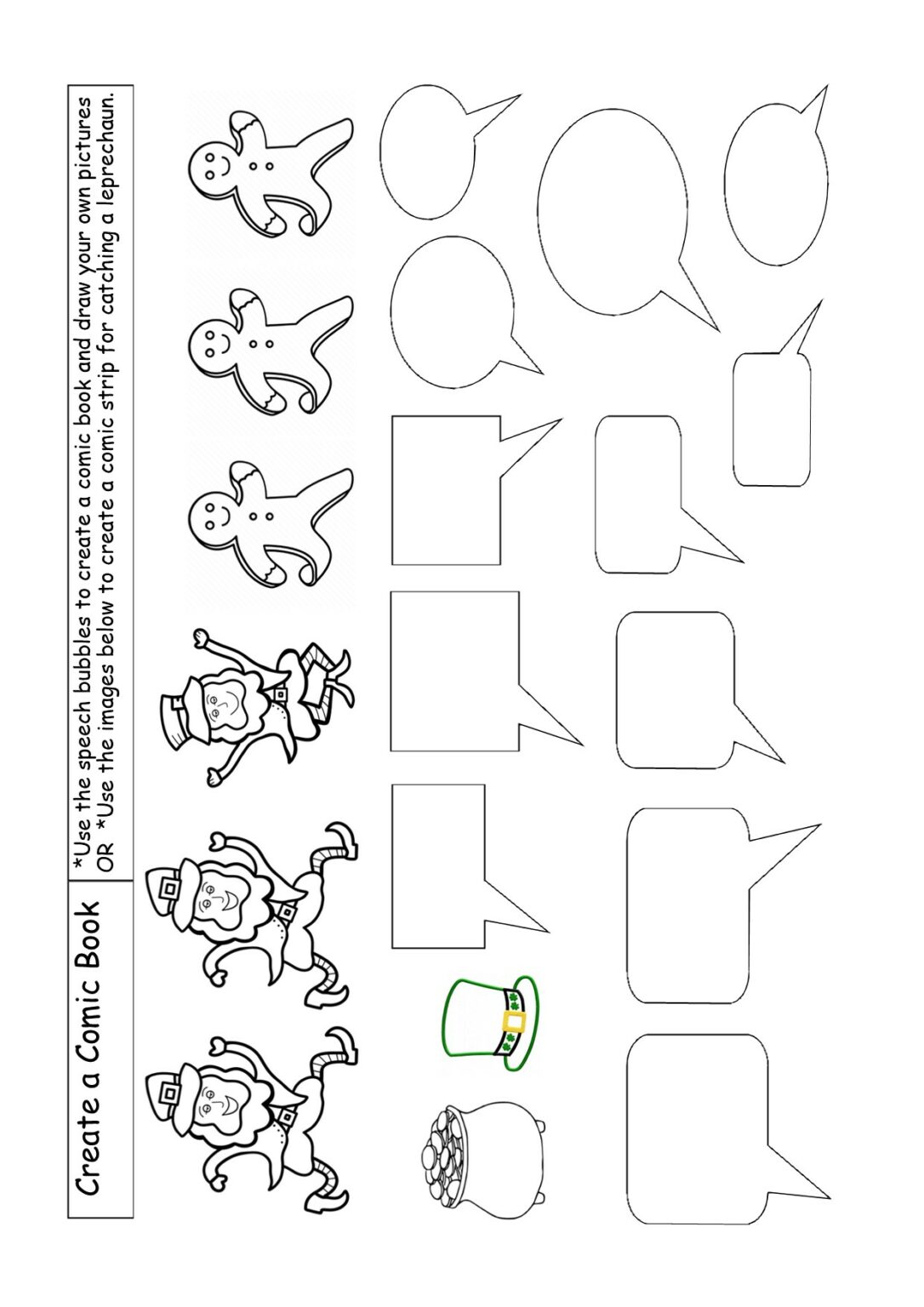 Create a Comic Book

*Use the speech bubbles to create a comic book and draw your own pictures
OR *Use the images below to create a comic strip for catching a leprechaun.